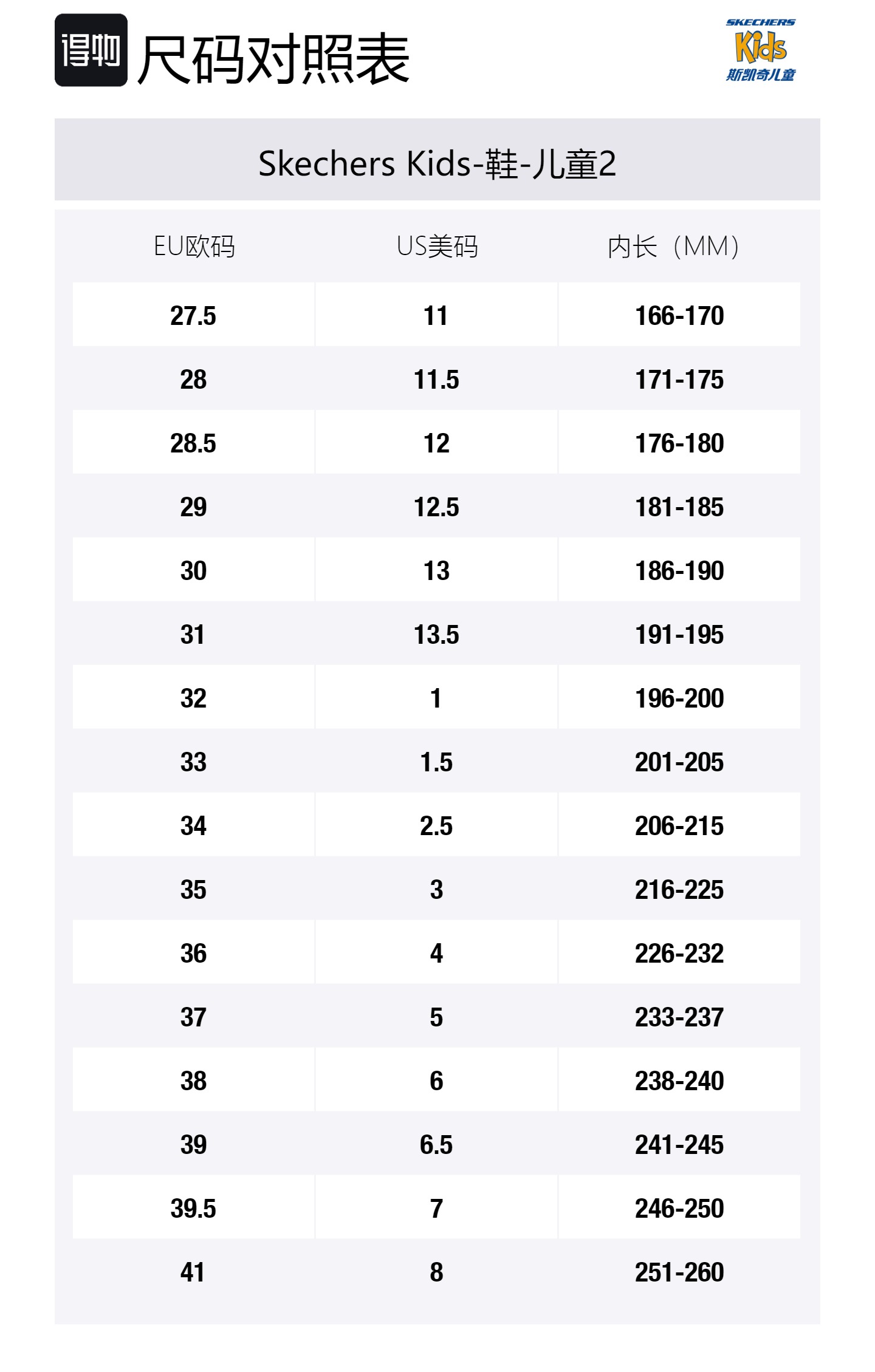 得物 尺码对照表

SKECHERS Kids 斯凯奇儿童

Skechers Kids-鞋-儿童2

| EU欧码 | US美码 | 内长（MM） |
|---|---|---|
| 27.5 | 11 | 166-170 |
| 28 | 11.5 | 171-175 |
| 28.5 | 12 | 176-180 |
| 29 | 12.5 | 181-185 |
| 30 | 13 | 186-190 |
| 31 | 13.5 | 191-195 |
| 32 | 1 | 196-200 |
| 33 | 1.5 | 201-205 |
| 34 | 2.5 | 206-215 |
| 35 | 3 | 216-225 |
| 36 | 4 | 226-232 |
| 37 | 5 | 233-237 |
| 38 | 6 | 238-240 |
| 39 | 6.5 | 241-245 |
| 39.5 | 7 | 246-250 |
| 41 | 8 | 251-260 |